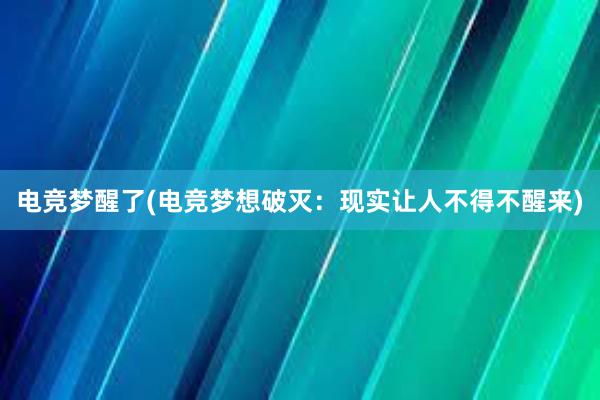 电竞梦醒了(电竞梦想破灭：现实让人不得不醒来)